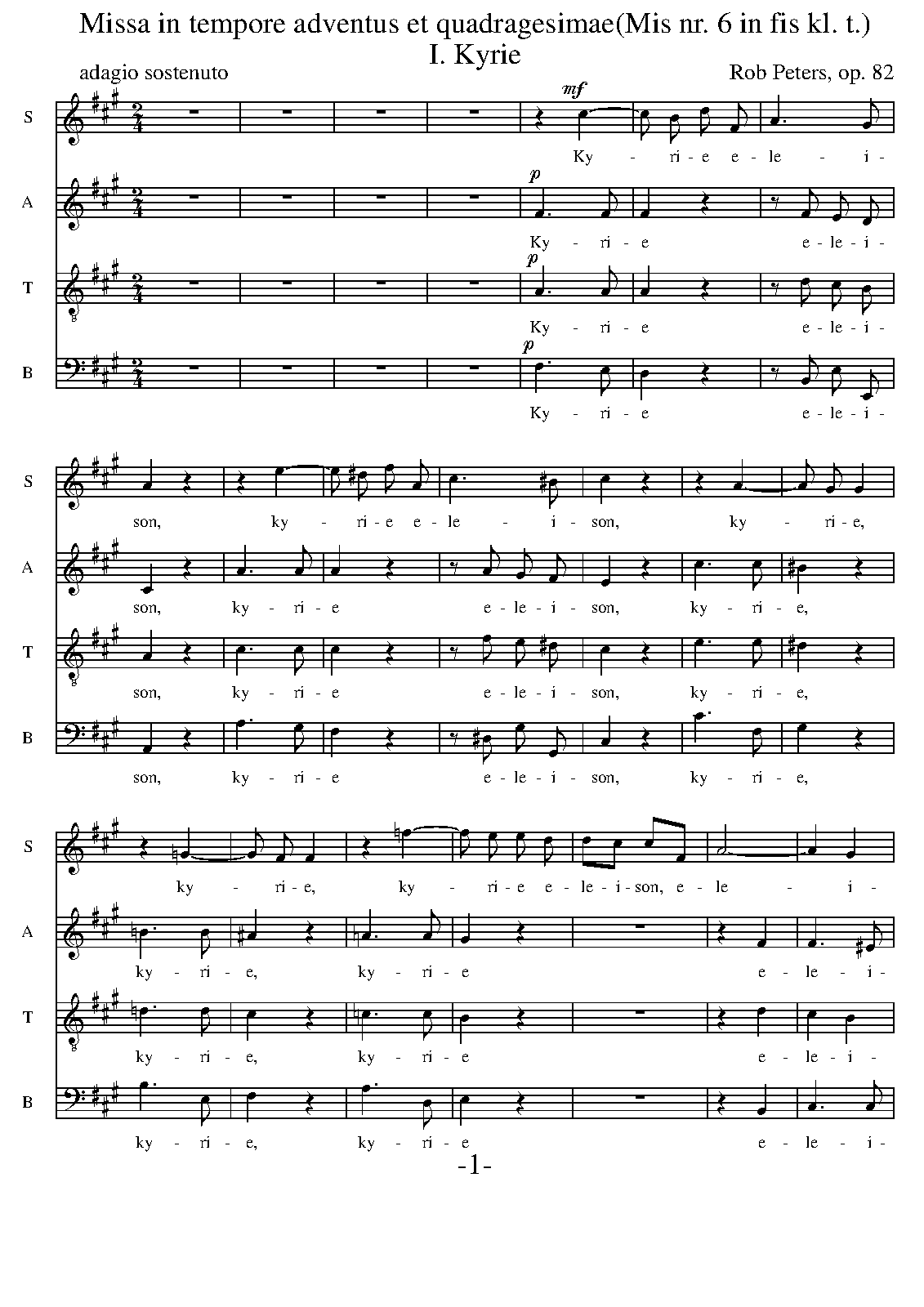 Missa in tempore adventus et quadragesimae(Mis nr. 6 in fis kl. t.)
I. Kyrie

adagio sostenuto

Rob Peters, op. 82

S

mf

Ky - ri - e e - le - i -

A

p

Ky - ri - e e - le - i -

T

p

Ky - ri - e e - le - i -

B

p

Ky - ri - e e - le - i -

S

son, ky - ri - e e - le - i - son, ky - ri - e,

A

son, ky - ri - e e - le - i - son, ky - ri - e,

T

son, ky - ri - e e - le - i - son, ky - ri - e,

B

son, ky - ri - e e - le - i - son, ky - ri - e,

S

ky - ri - e, ky - ri - e e - le - i - son, e - le - i -

A

ky - ri - e, ky - ri - e e - le - i -

T

ky - ri - e, ky - ri - e e - le - i -

B

ky - ri - e, ky - ri - e e - le - i -

-1-